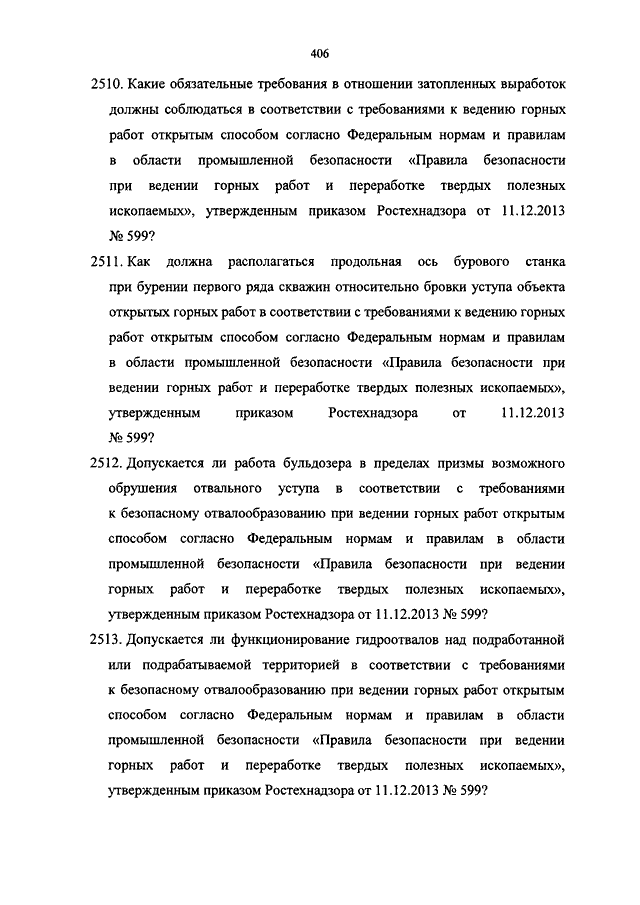 406

2510. Какие обязательные требования в отношении затопленных выработок должны соблюдаться в соответствии с требованиями к ведению горных работ открытым способом согласно Федеральным нормам и правилам в области промышленной безопасности «Правила безопасности при ведении горных работ и переработке твердых полезных ископаемых», утвержденным приказом Ростехнадзора от 11.12.2013 № 599?

2511. Как должна располагаться продольная ось бурового станка при бурении первого ряда скважин относительно бровки уступа объекта открытых горных работ в соответствии с требованиями к ведению горных работ открытым способом согласно Федеральным нормам и правилам в области промышленной безопасности «Правила безопасности при ведении горных работ и переработке твердых полезных ископаемых», утвержденным приказом Ростехнадзора от 11.12.2013 № 599?

2512. Допускается ли работа бульдозера в пределах призмы возможного обрушения отвального уступа в соответствии с требованиями к безопасному отвалообразованию при ведении горных работ открытым способом согласно Федеральным нормам и правилам в области промышленной безопасности «Правила безопасности при ведении горных работ и переработке твердых полезных ископаемых», утвержденным приказом Ростехнадзора от 11.12.2013 № 599?

2513. Допускается ли функционирование гидроотвалов над подработанной или подрабатываемой территорией в соответствии с требованиями к безопасному отвалообразованию при ведении горных работ открытым способом согласно Федеральным нормам и правилам в области промышленной безопасности «Правила безопасности при ведении горных работ и переработке твердых полезных ископаемых», утвержденным приказом Ростехнадзора от 11.12.2013 № 599?